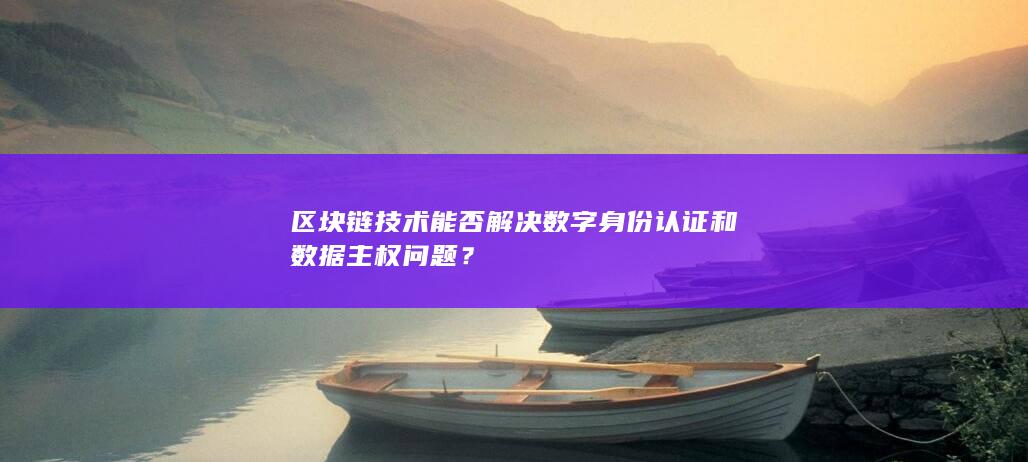 区块链技术能否解决数字身份认证和数据主权问题？